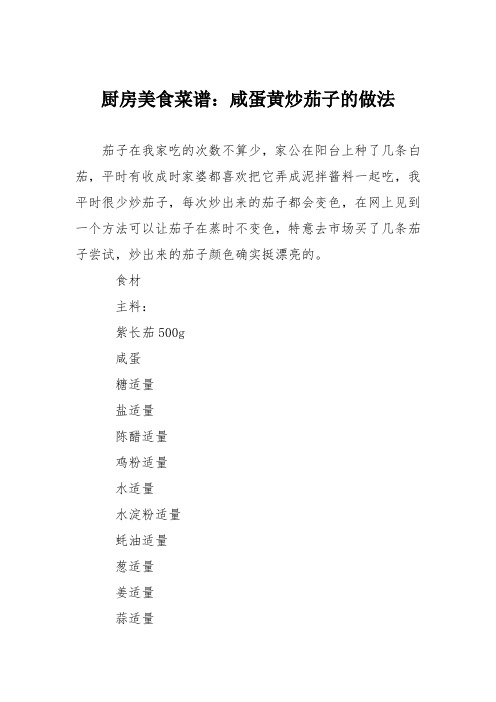 厨房美食菜谱：咸蛋黄炒茄子的做法

茄子在我家吃的次数不算少，家公在阳台上种了几条白茄，平时有收成时家婆都喜欢把它弄成泥拌酱料一起吃，我平时很少炒茄子，每次炒出来的茄子都会变色，在网上见到一个方法可以让茄子在蒸时不变色，特意去市场买了几条茄子尝试，炒出来的茄子颜色确实挺漂亮的。

食材

主料：

紫长茄 500g

咸蛋

糖适量

盐适量

陈醋适量

鸡粉适量

水适量

水淀粉适量

蚝油适量

葱适量

姜适量

蒜适量